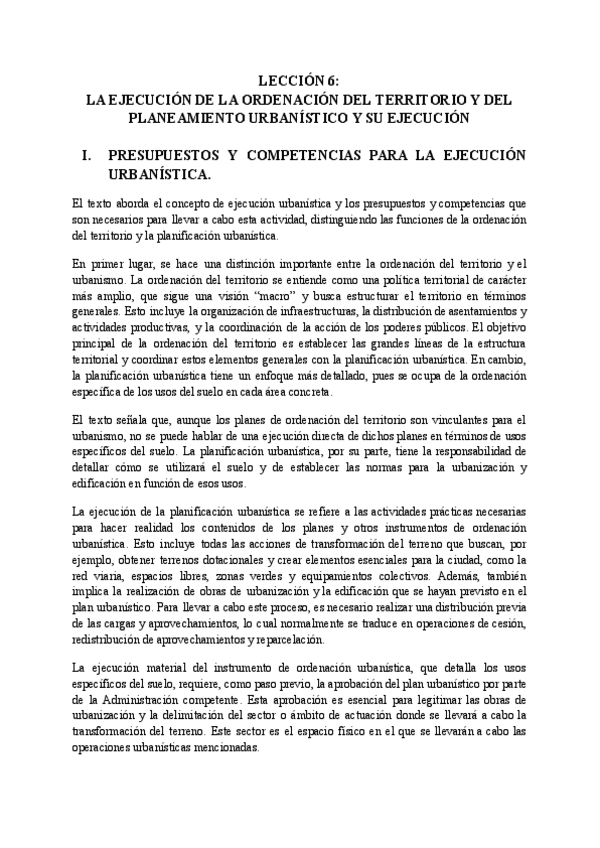 LECCIÓN 6:
LA EJECUCIÓN DE LA ORDENACIÓN DEL TERRITORIO Y DEL PLANEAMIENTO URBANÍSTICO Y SU EJECUCIÓN

I. PRESUPUESTOS Y COMPETENCIAS PARA LA EJECUCIÓN URBANÍSTICA.

El texto aborda el concepto de ejecución urbanística y los presupuestos y competencias que son necesarios para llevar a cabo esta actividad, distinguiendo las funciones de la ordenación del territorio y la planificación urbanística.

En primer lugar, se hace una distinción importante entre la ordenación del territorio y el urbanismo. La ordenación del territorio se entiende como una política territorial de carácter más amplio, que sigue una visión "macro" y busca estructurar el territorio en términos generales. Esto incluye la organización de infraestructuras, la distribución de asentamientos y actividades productivas, y la coordinación de la acción de los poderes públicos. El objetivo principal de la ordenación del territorio es establecer las grandes líneas de la estructura territorial y coordinar estos elementos generales con la planificación urbanística. En cambio, la planificación urbanística tiene un enfoque más detallado, pues se ocupa de la ordenación específica de los usos del suelo en cada área concreta.

El texto señala que, aunque los planes de ordenación del territorio son vinculantes para el urbanismo, no se puede hablar de una ejecución directa de dichos planes en términos de usos específicos del suelo. La planificación urbanística, por su parte, tiene la responsabilidad de detallar cómo se utilizará el suelo y de establecer las normas para la urbanización y edificación en función de esos usos.

La ejecución de la planificación urbanística se refiere a las actividades prácticas necesarias para hacer realidad los contenidos de los planes y otros instrumentos de ordenación urbanística. Esto incluye todas las acciones de transformación del terreno que buscan, por ejemplo, obtener terrenos dotacionales y crear elementos esenciales para la ciudad, como la red viaria, espacios libres, zonas verdes y equipamientos colectivos. Además, también implica la realización de obras de urbanización y la edificación que se hayan previsto en el plan urbanístico. Para llevar a cabo este proceso, es necesario realizar una distribución previa de las cargas y aprovechamientos, lo cual normalmente se traduce en operaciones de cesión, redistribución de aprovechamientos y reparcelación.

La ejecución material del instrumento de ordenación urbanística, que detalla los usos específicos del suelo, requiere, como paso previo, la aprobación del plan urbanístico por parte de la Administración competente. Esta aprobación es esencial para legitimar las obras de urbanización y la delimitación del sector o ámbito de actuación donde se llevará a cabo la transformación del terreno. Este sector es el espacio físico en el que se llevarán a cabo las operaciones urbanísticas mencionadas.